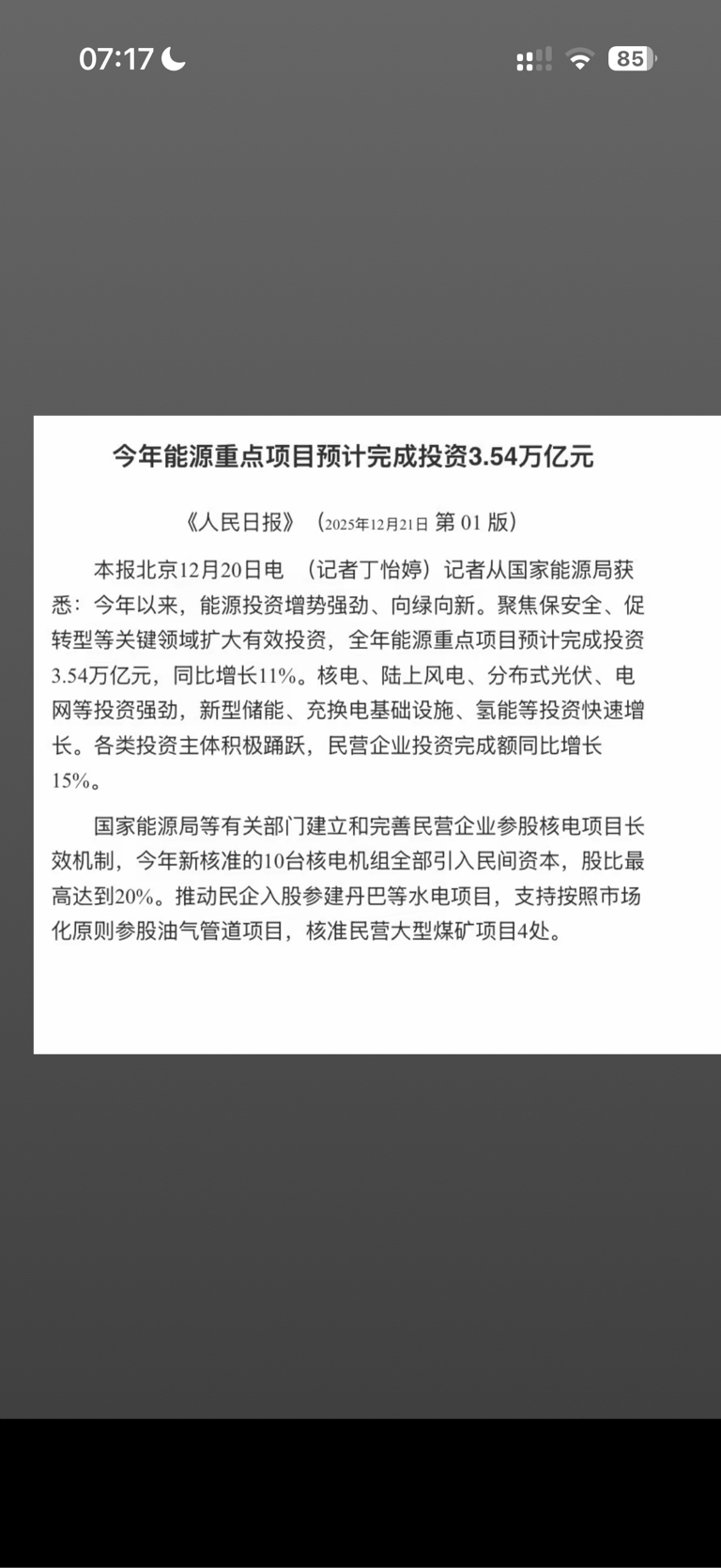 07:17

85

今年能源重点项目预计完成投资3.54万亿元

《人民日报》（2025年12月21日 第 01 版）

本报北京12月20日电 （记者丁怡婷）记者从国家能源局获悉：今年以来，能源投资增势强劲、向绿向新。聚焦保安全、促转型等关键领域扩大有效投资，全年能源重点项目预计完成投资3.54万亿元，同比增长11%。核电、陆上风电、分布式光伏、电网等投资强劲，新型储能、充换电基础设施、氢能等投资快速增长。各类投资主体积极踊跃，民营企业投资完成额同比增长15%。

国家能源局等有关部门建立和完善民营企业参股核电项目长效机制，今年新核准的10台核电机组全部引入民间资本，股比最高达到20%。推动民企入股参建丹巴等水电项目，支持按照市场化原则参股油气管道项目，核准民营大型煤矿项目4处。